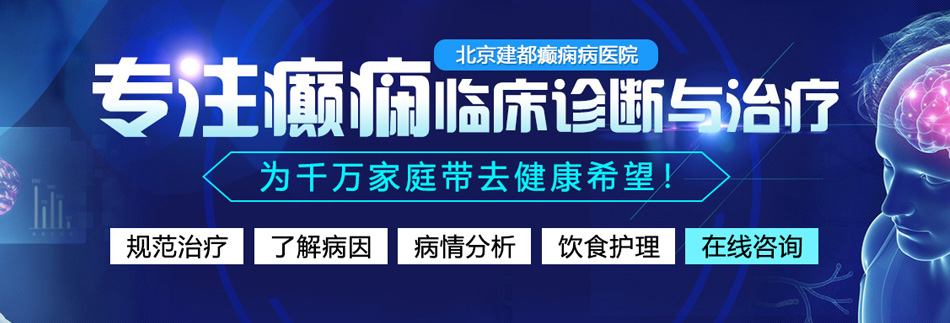 北京建都癫痫病医院

专注癫痫临床诊断与治疗

为千万家庭带去健康希望！

规范治疗 了解病因 病情分析 饮食护理 在线咨询